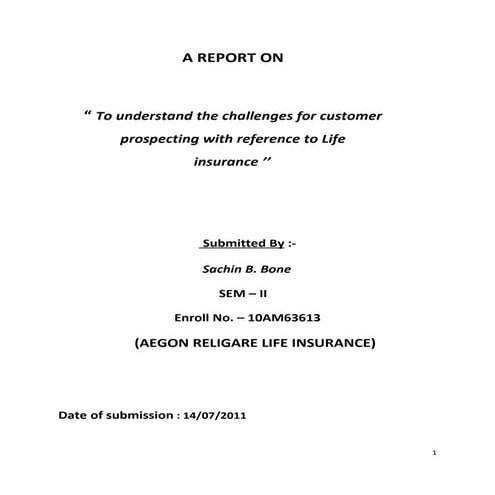 A REPORT ON

“ To understand the challenges for customer prospecting with reference to Life insurance ’’

Submitted By :-

Sachin B. Bone

SEM – II

Enroll No. – 10AM63613

(AEGON RELIGARE LIFE INSURANCE)

Date of submission : 14/07/2011

1